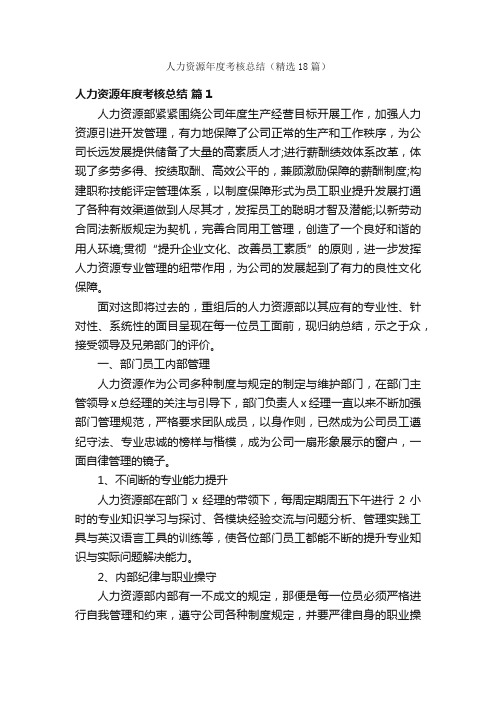 人力资源年度考核总结（精选18篇）

人力资源年度考核总结 篇1

人力资源部紧紧围绕公司年度生产经营目标开展工作，加强人力资源引进开发管理，有力地保障了公司正常的生产和工作秩序，为公司长远发展提供储备了大量的高素质人才;进行薪酬绩效体系改革，体现了多劳多得、按绩取酬、高效公平的，兼顾激励保障的薪酬制度;构建职称技能评定管理体系，以制度保障形式为员工职业提升发展打通了各种有效渠道做到人尽其才，发挥员工的聪明才智及潜能;以新劳动合同法新版规定为契机，完善合同用工管理，创造了一个良好和谐的用人环境;贯彻“提升企业文化、改善员工素质”的原则，进一步发挥人力资源专业管理的纽带作用，为公司的发展起到了有力的良性文化保障。

面对这即将过去的，重组后的人力资源部以其应有的专业性、针对性、系统性的面目呈现在每一位员工面前，现归纳总结，示之于众，接受领导及兄弟部门的评价。

一、部门员工内部管理

人力资源作为公司多种制度与规定的制定与维护部门，在部门主管领导x总经理的关注与引导下，部门负责人x经理一直以来不断加强部门管理规范，严格要求团队成员，以身作则，已然成为公司员工遵纪守法、专业忠诚的榜样与楷模，成为公司一扇形象展示的窗户，一面自律管理的镜子。

1、不间断的专业能力提升

人力资源部在部门 x 经理的带领下，每周定期周五下午进行 2 小时的专业知识学习与探讨、各模块经验交流与问题分析、管理实践工具与英汉语言工具的训练等，使各位部门员工都能不断的提升专业知识与实际问题解决能力。

2、内部纪律与职业操守

人力资源部内部有一不成文的规定，那便是每一位员必须严格进行自我管理和约束，遵守公司各种制度规定，并要严律自身的职业操